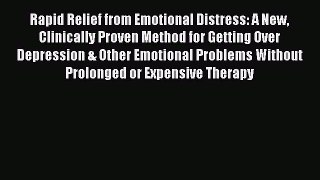 Rapid Relief from Emotional Distress: A New, Clinically Proven Method for Getting Over Depression & Other Emotional Problems Without Prolonged or Expensive Therapy